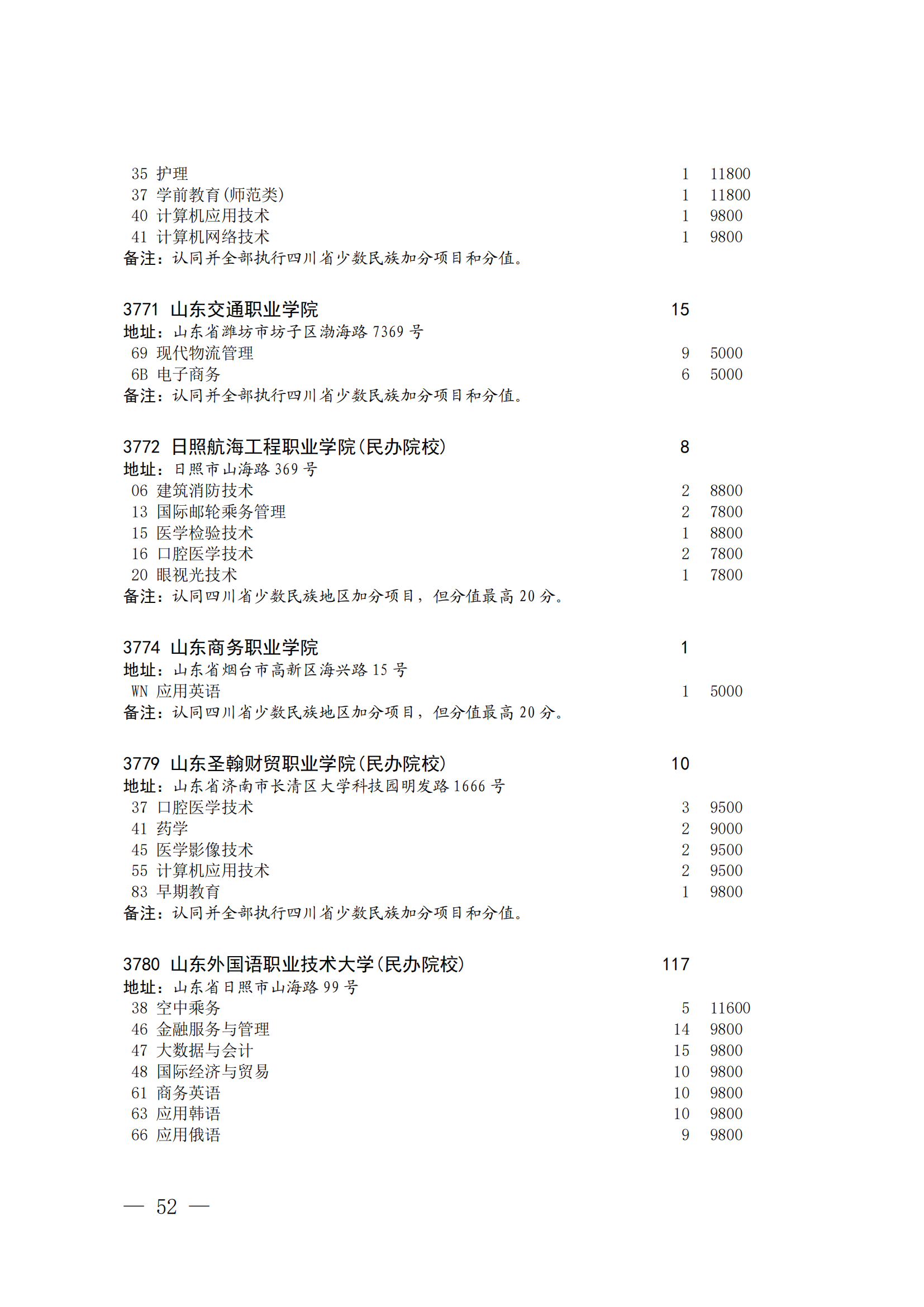 35 护理 1 11800
37 学前教育(师范类) 1 11800
40 计算机应用技术 1 9800
41 计算机网络技术 1 9800
备注：认同并全部执行四川省少数民族加分项目和分值。

3771 山东交通职业学院 15
地址：山东省潍坊市坊子区渤海路 7369 号
69 现代物流管理 9 5000
6B 电子商务 6 5000
备注：认同并全部执行四川省少数民族加分项目和分值。

3772 日照航海工程职业学院(民办院校) 8
地址：日照市山海路 369 号
06 建筑消防技术 2 8800
13 国际邮轮乘务管理 2 7800
15 医学检验技术 1 8800
16 口腔医学技术 2 7800
20 眼视光技术 1 7800
备注：认同四川省少数民族地区加分项目，但分值最高 20 分。

3774 山东商务职业学院 1
地址：山东省烟台市高新区海兴路 15 号
WN 应用英语 1 5000
备注：认同四川省少数民族地区加分项目，但分值最高 20 分。

3779 山东圣翰财贸职业学院(民办院校) 10
地址：山东省济南市长清区大学科技园明发路 1666 号
37 口腔医学技术 3 9500
41 药学 2 9000
45 医学影像技术 2 9500
55 计算机应用技术 2 9500
83 早期教育 1 9800
备注：认同并全部执行四川省少数民族加分项目和分值。

3780 山东外国语职业技术大学(民办院校) 117
地址：山东省日照市山海路 99 号
38 空中乘务 5 11600
46 金融服务与管理 14 9800
47 大数据与会计 15 9800
48 国际经济与贸易 10 9800
61 商务英语 10 9800
63 应用韩语 10 9800
66 应用俄语 9 9800

— 52 —